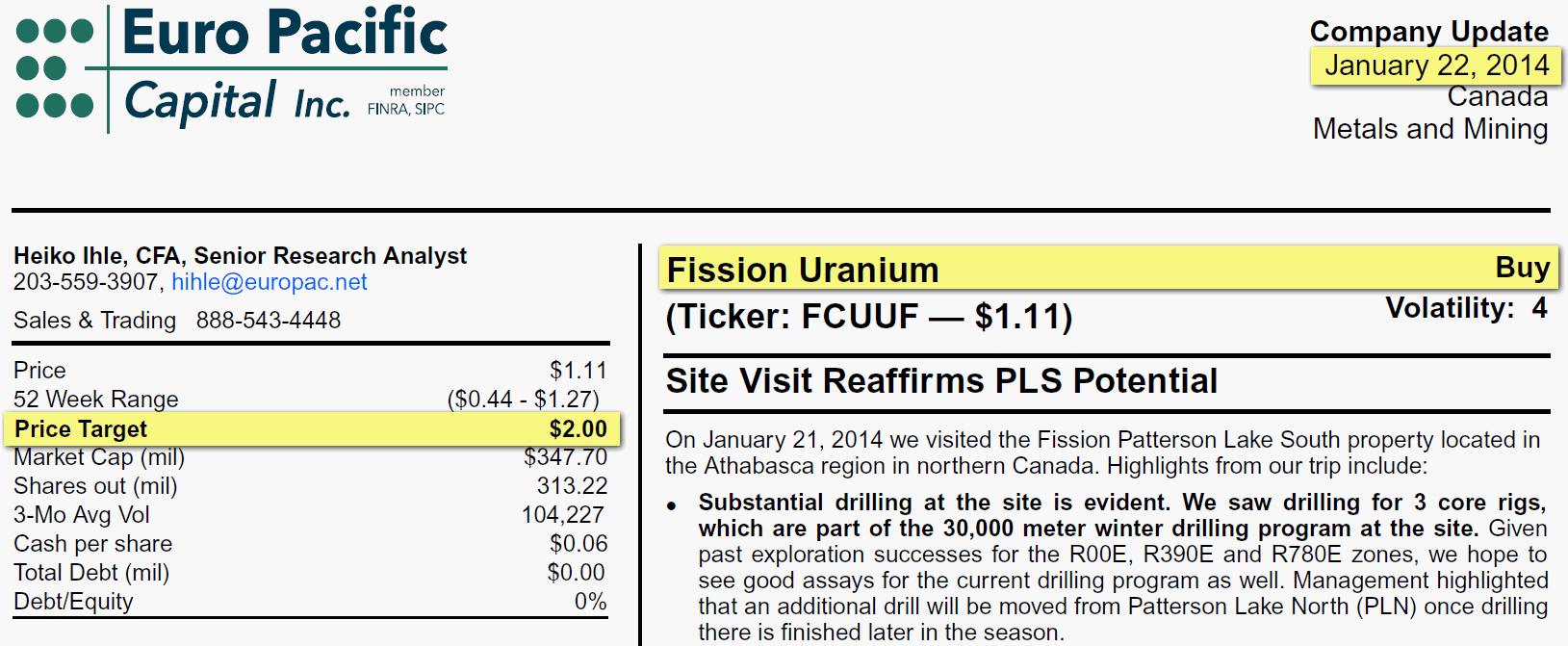 Euro Pacific
Capital Inc.
member
FINRA, SIPC

Company Update
January 22, 2014
Canada
Metals and Mining

Heiko Ihle, CFA, Senior Research Analyst
203-559-3907, hihle@europac.net

Sales & Trading 888-543-4448

Price $1.11
52 Week Range ($0.44 - $1.27)
Price Target $2.00
Market Cap (mil) $347.70
Shares out (mil) 313.22
3-Mo Avg Vol 104,227
Cash per share $0.06
Total Debt (mil) $0.00
Debt/Equity 0%

Fission Uranium
Buy
(Ticker: FCUUF — $1.11)
Volatility: 4

Site Visit Reaffirms PLS Potential

On January 21, 2014 we visited the Fission Patterson Lake South property located in the Athabasca region in northern Canada. Highlights from our trip include:

• Substantial drilling at the site is evident. We saw drilling for 3 core rigs, which are part of the 30,000 meter winter drilling program at the site. Given past exploration successes for the R00E, R390E and R780E zones, we hope to see good assays for the current drilling program as well. Management highlighted that an additional drill will be moved from Patterson Lake North (PLN) once drilling there is finished later in the season.